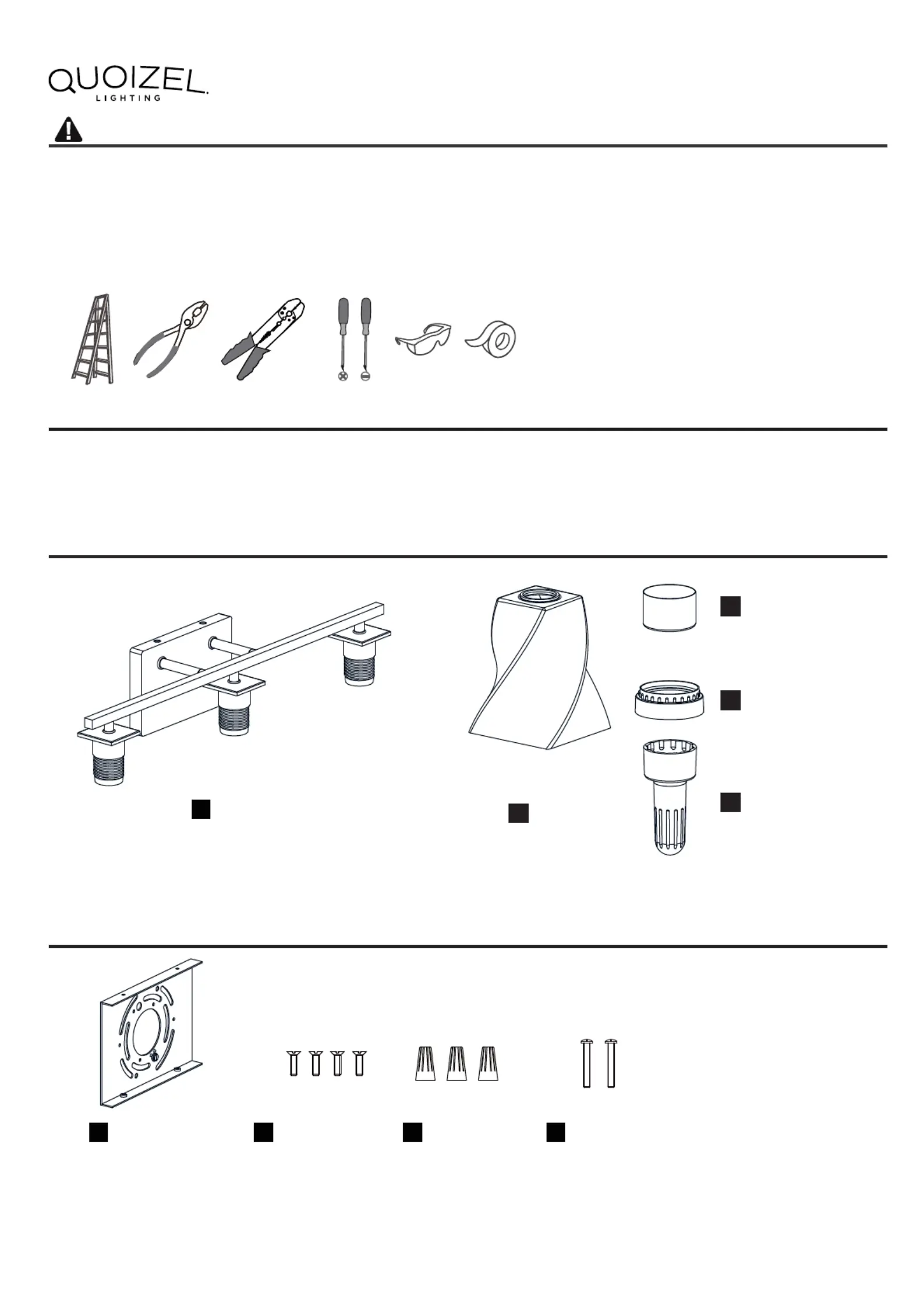 QUOIZEL
LIGHTING